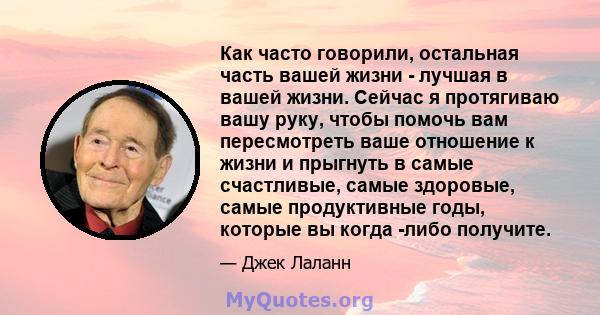 Как часто говорили, остальная часть вашей жизни - лучшая в вашей жизни. Сейчас я протягиваю вашу руку, чтобы помочь вам пересмотреть ваше отношение к жизни и прыгнуть в самые счастливые, самые здоровые, самые продуктивные годы, которые вы когда -либо получите.

— Джек Лаланн

MyQuotes.org